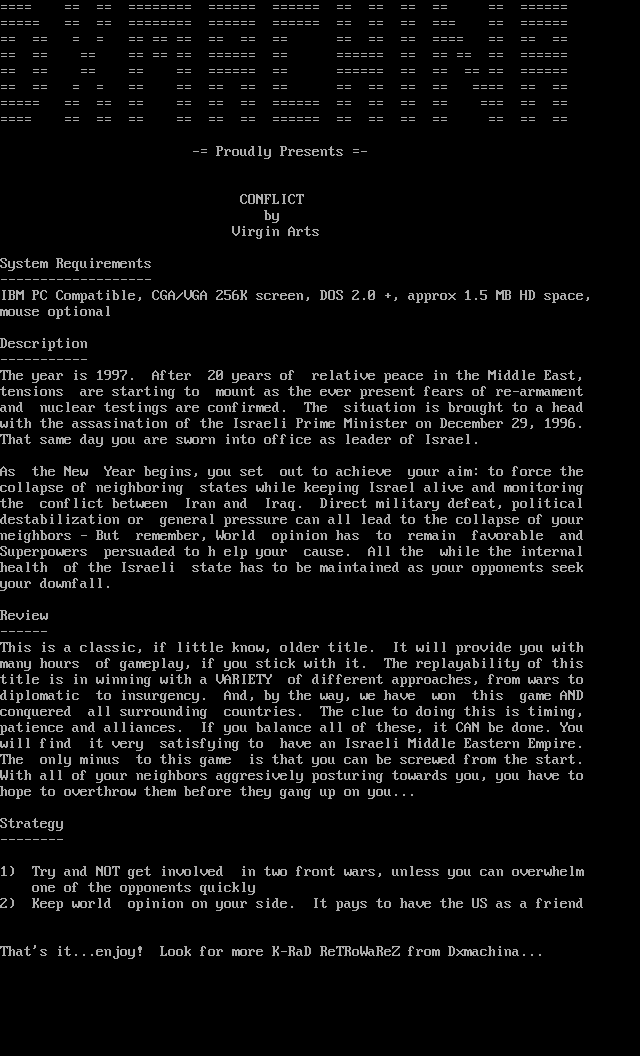 -= Proudly Presents =-

CONFLICT
by
Virgin Arts

System Requirements
-------------------
IBM PC Compatible, CGA/VGA 256K screen, DOS 2.0 +, approx 1.5 MB HD space, mouse optional

Description
-----------
The year is 1997. After 20 years of relative peace in the Middle East, tensions are starting to mount as the ever present fears of re-armament and nuclear testings are confirmed. The situation is brought to a head with the assasination of the Israeli Prime Minister on December 29, 1996. That same day you are sworn into office as leader of Israel.

As the New Year begins, you set out to achieve your aim: to force the collapse of neighboring states while keeping Israel alive and monitoring the conflict between Iran and Iraq. Direct military defeat, political destabilization or general pressure can all lead to the collapse of your neighbors - But remember, World opinion has to remain favorable and Superpowers persuaded to h elp your cause. All the while the internal health of the Israeli state has to be maintained as your opponents seek your downfall.

Review
------
This is a classic, if little know, older title. It will provide you with many hours of gameplay, if you stick with it. The replayability of this title is in winning with a VARIETY of different approaches, from wars to diplomatic to insurgency. And, by the way, we have won this game AND conquered all surrounding countries. The clue to doing this is timing, patience and alliances. If you balance all of these, it CAN be done. You will find it very satisfying to have an Israeli Middle Eastern Empire. The only minus to this game is that you can be screwed from the start. With all of your neighbors aggresively posturing towards you, you have to hope to overthrow them before they gang up on you...

Strategy
--------

1) Try and NOT get involved in two front wars, unless you can overwhelm one of the opponents quickly
2) Keep world opinion on your side. It pays to have the US as a friend

That's it...enjoy! Look for more K-RaD ReTRoWaReZ from Dxmachina...